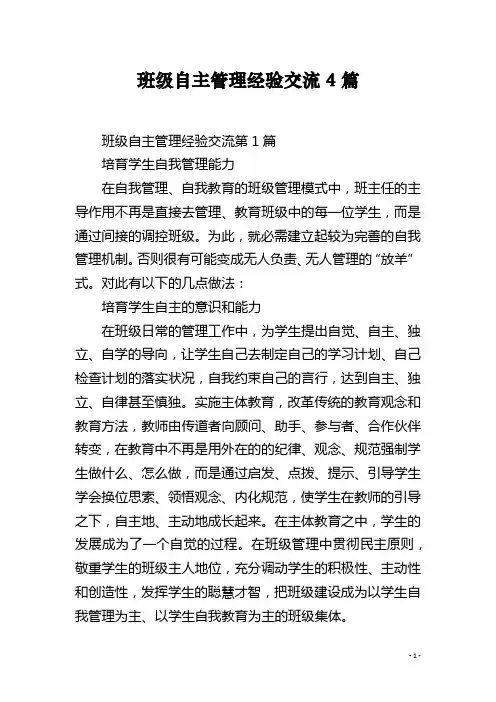 班级自主管理经验交流 4 篇

班级自主管理经验交流第 1 篇

培育学生自我管理能力

在自我管理、自我教育的班级管理模式中，班主任的主导作用不再是直接去管理、教育班级中的每一位学生，而是通过间接的调控班级。为此，就必需建立起较为完善的自我管理机制。否则很有可能变成无人负责、无人管理的“放羊”式。对此有以下的几点做法：

培育学生自主的意识和能力

在班级日常的管理工作中，为学生提出自觉、自主、独立、自学的导向，让学生自己去制定自己的学习计划、自己检查计划的落实状况，自我约束自己的言行，达到自主、独立、自律甚至慎独。实施主体教育，改革传统的教育观念和教育方法，教师由传道者向顾问、助手、参与者、合作伙伴转变，在教育中不再是用外在的的纪律、观念、规范强制学生做什么、怎么做，而是通过启发、点拨、提示、引导学生学会换位思索、领悟观念、内化规范，使学生在教师的引导之下，自主地、主动地成长起来。在主体教育之中，学生的发展成为了一个自觉的过程。在班级管理中贯彻民主原则，敬重学生的班级主人地位，充分调动学生的积极性、主动性和创造性，发挥学生的聪慧才智，把班级建设成为以学生自我管理为主、以学生自我教育为主的班级集体。

- 1 -